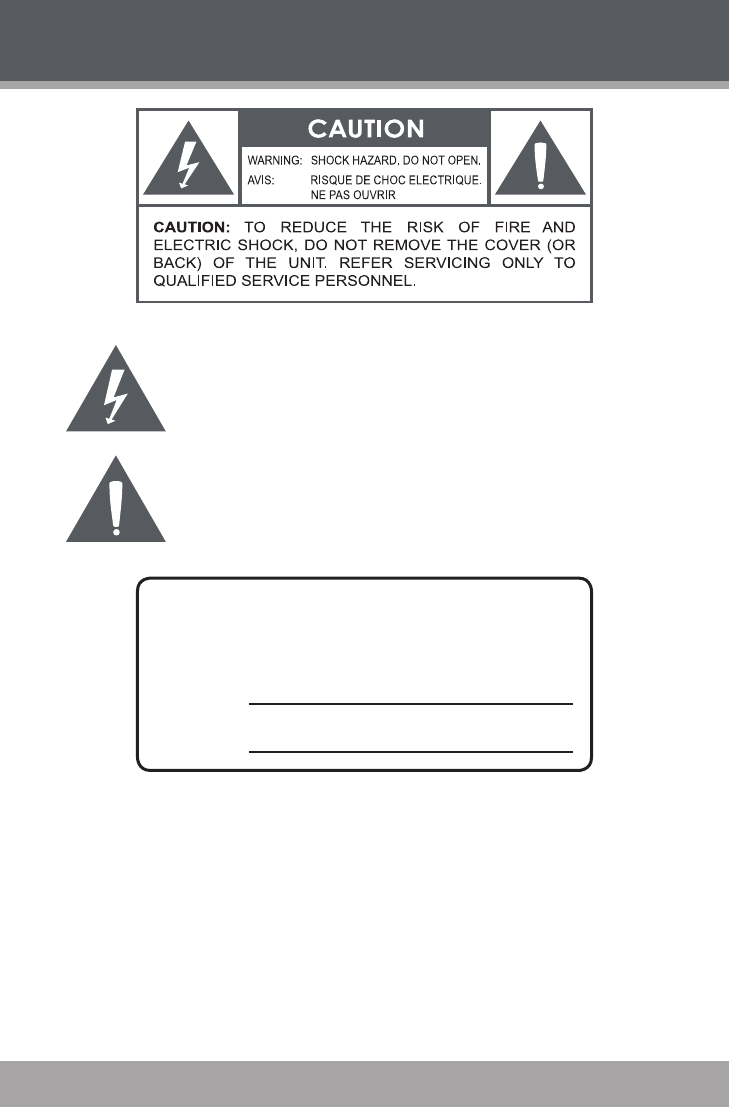 CAUTION

WARNING: SHOCK HAZARD. DO NOT OPEN.
AVIS: RISQUE DE CHOC ELECTRIQUE. NE PAS OUVRIR

CAUTION: TO REDUCE THE RISK OF FIRE AND ELECTRIC SHOCK, DO NOT REMOVE THE COVER (OR BACK) OF THE UNIT. REFER SERVICING ONLY TO QUALIFIED SERVICE PERSONNEL.